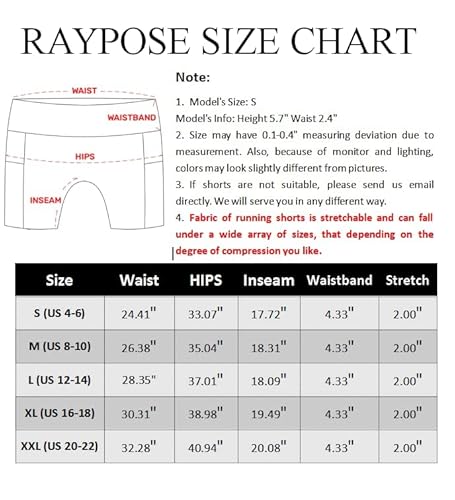 RAYPOSE SIZE CHART

WAIST
WAISTBAND
HIPS
INSEAM

Note:

1. Model's Size: S
Model's Info: Height 5.7" Waist 2.4"
2. Size may have 0.1-0.4" measuring deviation due to measurement. Also, because of monitor and lighting, colors may look slightly different from pictures.
3. If shorts are not suitable, please send us email directly. We will serve you in any different way.
4. Fabric of running shorts is stretchable and can fall under a wide array of sizes, that depending on the degree of compression you like.

| Size | Waist | HIPS | Inseam | Waistband | Stretch |
|---|---|---|---|---|---|
| S (US 4-6) | 24.41" | 33.07" | 17.72" | 4.33" | 2.00" |
| M (US 8-10) | 26.38" | 35.04" | 18.31" | 4.33" | 2.00" |
| L (US 12-14) | 28.35" | 37.01" | 18.09" | 4.33" | 2.00" |
| XL (US 16-18) | 30.31" | 38.98" | 19.49" | 4.33" | 2.00" |
| XXL (US 20-22) | 32.28" | 40.94" | 20.08" | 4.33" | 2.00" |